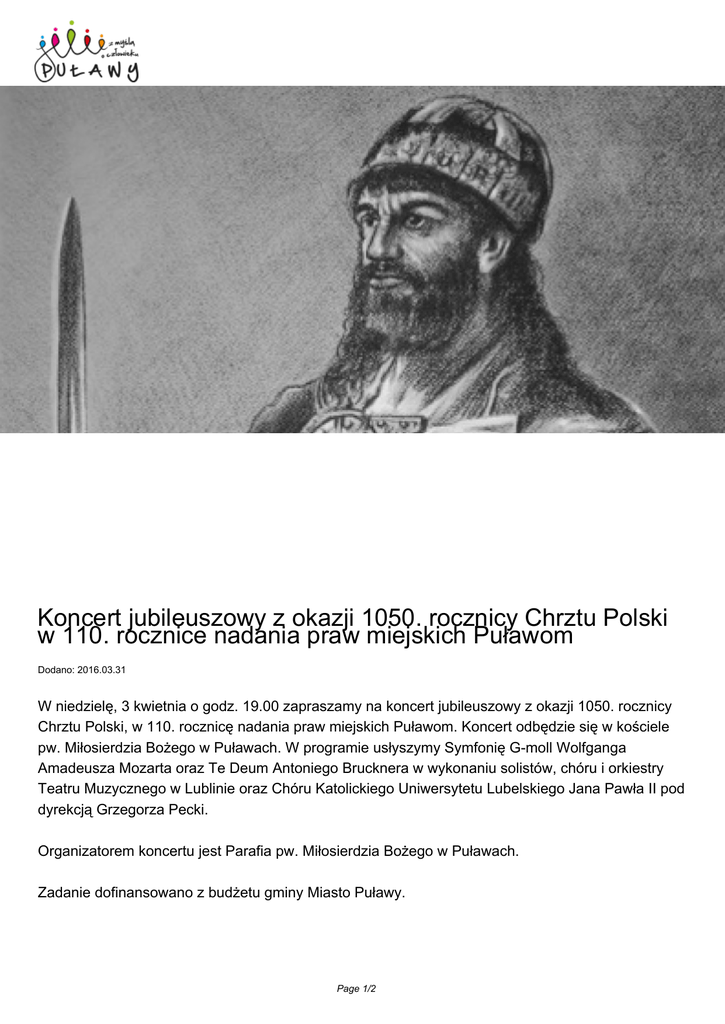 z myślą o człowieku
PUŁAWY

Koncert jubileuszowy z okazji 1050. rocznicy Chrztu Polski w 110. rocznicę nadania praw miejskich Puławom

Dodano: 2016.03.31

W niedzielę, 3 kwietnia o godz. 19.00 zapraszamy na koncert jubileuszowy z okazji 1050. rocznicy Chrztu Polski, w 110. rocznicę nadania praw miejskich Puławom. Koncert odbędzie się w kościele pw. Miłosierdzia Bożego w Puławach. W programie usłyszymy Symfonię G-moll Wolfganga Amadeusza Mozarta oraz Te Deum Antoniego Brucknera w wykonaniu solistów, chóru i orkiestry Teatru Muzycznego w Lublinie oraz Chóru Katolickiego Uniwersytetu Lubelskiego Jana Pawła II pod dyrekcją Grzegorza Pecki.

Organizatorem koncertu jest Parafia pw. Miłosierdzia Bożego w Puławach.

Zadanie dofinansowano z budżetu gminy Miasto Puławy.

Page 1/2